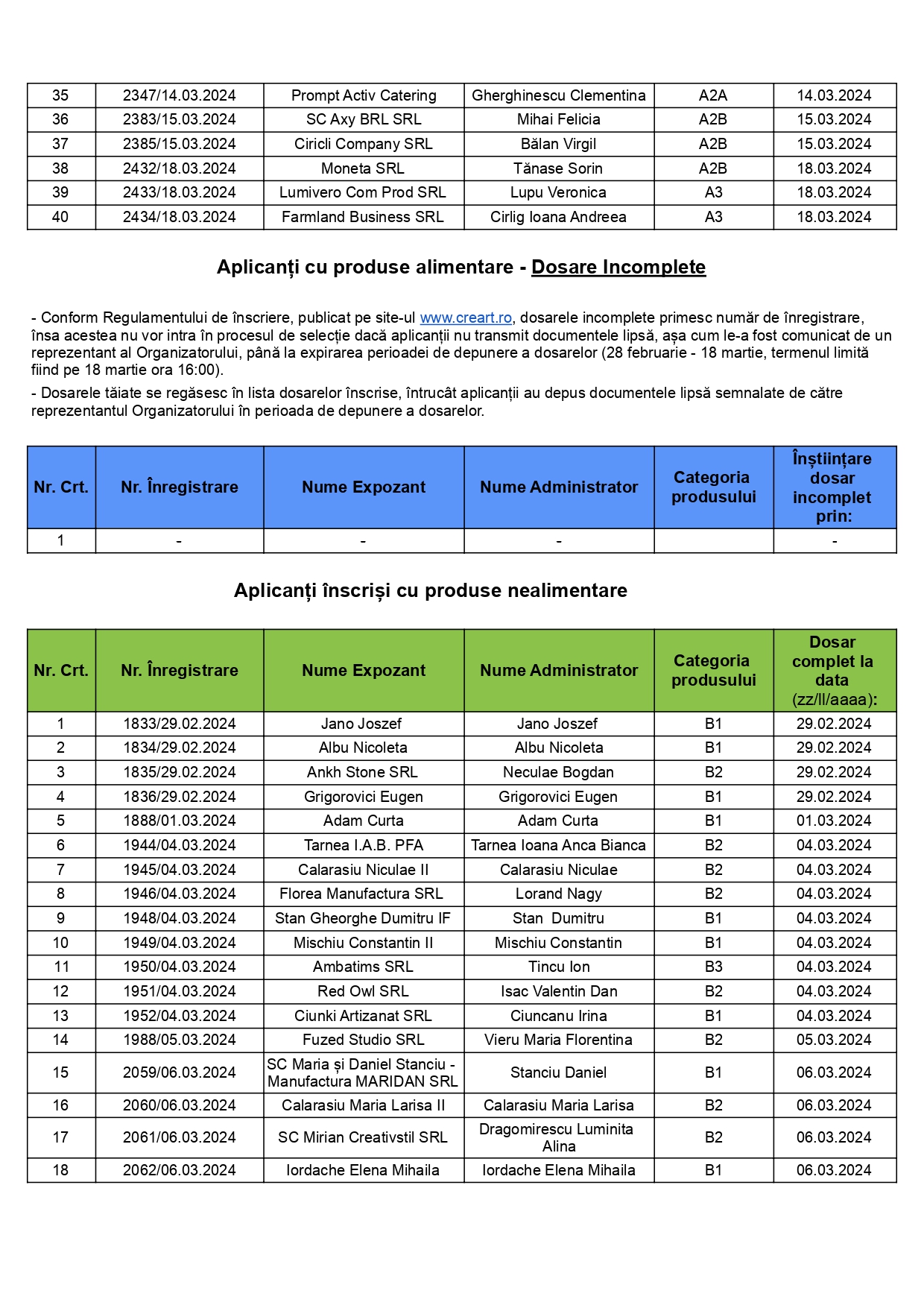 | 35 | 2347/14.03.2024 | Prompt Activ Catering | Gherghinescu Clementina | A2A | 14.03.2024 |
|---|---|---|---|---|---|
| 36 | 2383/15.03.2024 | SC Axy BRL SRL | Mihai Felicia | A2B | 15.03.2024 |
| 37 | 2385/15.03.2024 | Ciricli Company SRL | Bălan Virgil | A2B | 15.03.2024 |
| 38 | 2432/18.03.2024 | Moneta SRL | Tănase Sorin | A2B | 18.03.2024 |
| 39 | 2433/18.03.2024 | Lumivero Com Prod SRL | Lupu Veronica | A3 | 18.03.2024 |
| 40 | 2434/18.03.2024 | Farmland Business SRL | Cirlig Ioana Andreea | A3 | 18.03.2024 |

Aplicanți cu produse alimentare - Dosare Incomplete

- Conform Regulamentului de înscriere, publicat pe site-ul www.creart.ro, dosarele incomplete primesc număr de înregistrare, însa acestea nu vor intra în procesul de selecție dacă aplicanții nu transmit documentele lipsă, așa cum le-a fost comunicat de un reprezentant al Organizatorului, până la expirarea perioadei de depunere a dosarelor (28 februarie - 18 martie, termenul limită fiind pe 18 martie ora 16:00).

- Dosarele tăiate se regăsesc în lista dosarelor înscrise, întrucât aplicanții au depus documentele lipsă semnalate de către reprezentantul Organizatorului în perioada de depunere a dosarelor.

| Nr. Crt. | Nr. Înregistrare | Nume Expozant | Nume Administrator | Categoria produsului | Înștiințare dosar incomplet prin: |
|---|---|---|---|---|---|
| 1 | - | - | - | | - |

Aplicanți înscriși cu produse nealimentare

| Nr. Crt. | Nr. Înregistrare | Nume Expozant | Nume Administrator | Categoria produsului | Dosar complet la data (zz/ll/aaaa): |
|---|---|---|---|---|---|
| 1 | 1833/29.02.2024 | Jano Joszef | Jano Joszef | B1 | 29.02.2024 |
| 2 | 1834/29.02.2024 | Albu Nicoleta | Albu Nicoleta | B1 | 29.02.2024 |
| 3 | 1835/29.02.2024 | Ankh Stone SRL | Neculae Bogdan | B2 | 29.02.2024 |
| 4 | 1836/29.02.2024 | Grigorovici Eugen | Grigorovici Eugen | B1 | 29.02.2024 |
| 5 | 1888/01.03.2024 | Adam Curta | Adam Curta | B1 | 01.03.2024 |
| 6 | 1944/04.03.2024 | Tarnea I.A.B. PFA | Tarnea Ioana Anca Bianca | B2 | 04.03.2024 |
| 7 | 1945/04.03.2024 | Calarasiu Niculae II | Calarasiu Niculae | B2 | 04.03.2024 |
| 8 | 1946/04.03.2024 | Florea Manufactura SRL | Lorand Nagy | B2 | 04.03.2024 |
| 9 | 1948/04.03.2024 | Stan Gheorghe Dumitru IF | Stan Dumitru | B1 | 04.03.2024 |
| 10 | 1949/04.03.2024 | Mischiu Constantin II | Mischiu Constantin | B1 | 04.03.2024 |
| 11 | 1950/04.03.2024 | Ambatims SRL | Tincu Ion | B3 | 04.03.2024 |
| 12 | 1951/04.03.2024 | Red Owl SRL | Isac Valentin Dan | B2 | 04.03.2024 |
| 13 | 1952/04.03.2024 | Ciunki Artizanat SRL | Ciuncanu Irina | B1 | 04.03.2024 |
| 14 | 1988/05.03.2024 | Fuzed Studio SRL | Vieru Maria Florentina | B2 | 05.03.2024 |
| 15 | 2059/06.03.2024 | SC Maria și Daniel Stanciu - Manufactura MARIDAN SRL | Stanciu Daniel | B1 | 06.03.2024 |
| 16 | 2060/06.03.2024 | Calarasiu Maria Larisa II | Calarasiu Maria Larisa | B2 | 06.03.2024 |
| 17 | 2061/06.03.2024 | SC Mirian Creativstil SRL | Dragomirescu Luminita Alina | B2 | 06.03.2024 |
| 18 | 2062/06.03.2024 | Iordache Elena Mihaila | Iordache Elena Mihaila | B1 | 06.03.2024 |